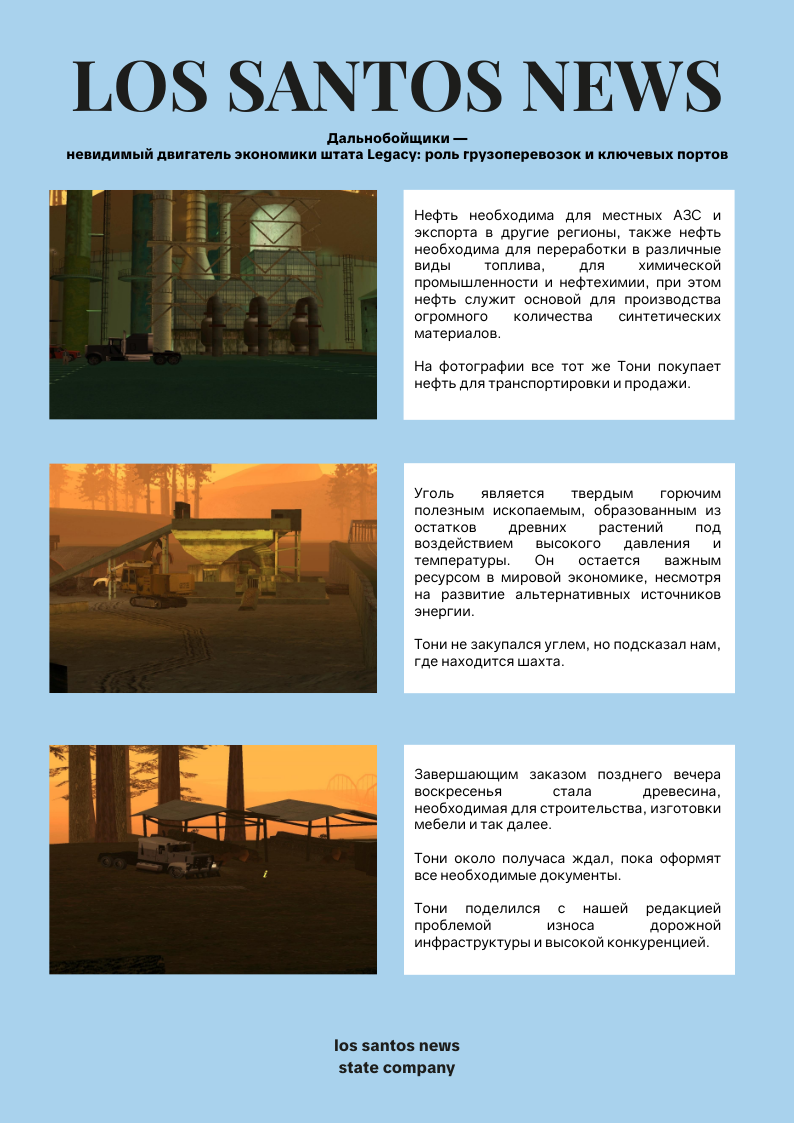 LOS SANTOS NEWS

Дальнобойщики —
невидимый двигатель экономики штата Legacy: роль грузоперевозок и ключевых портов

Нефть необходима для местных АЗС и экспорта в другие регионы, также нефть необходима для переработки в различные виды топлива, для химической промышленности и нефтехимии, при этом нефть служит основой для производства огромного количества синтетических материалов.

На фотографии все тот же Тони покупает нефть для транспортировки и продажи.

Уголь является твердым горючим полезным ископаемым, образованным из остатков древних растений под воздействием высокого давления и температуры. Он остается важным ресурсом в мировой экономике, несмотря на развитие альтернативных источников энергии.

Тони не закупался углем, но подсказал нам, где находится шахта.

Завершающим заказом позднего вечера воскресенья стала древесина, необходимая для строительства, изготовки мебели и так далее.

Тони около получаса ждал, пока оформят все необходимые документы.

Тони поделился с нашей редакцией проблемой износа дорожной инфраструктуры и высокой конкуренцией.

los santos news
state company